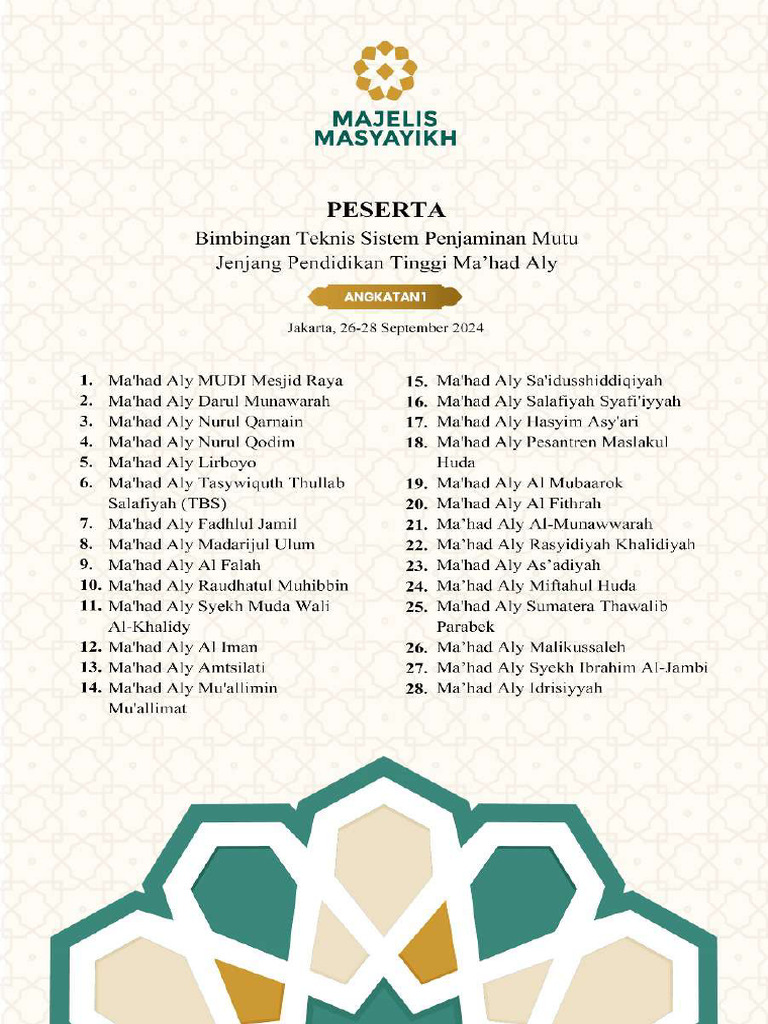 MAJELIS MASYAYIKH

PESERTA

Bimbingan Teknis Sistem Penjaminan Mutu Jenjang Pendidikan Tinggi Ma'had Aly

ANGKATAN1

Jakarta, 26-28 September 2024

1. Ma'had Aly MUDI Mesjid Raya
2. Ma'had Aly Darul Munawarah
3. Ma'had Aly Nurul Qarnain
4. Ma'had Aly Nurul Qodim
5. Ma'had Aly Lirboyo
6. Ma'had Aly Tasywiquth Thullab Salafiyah (TBS)
7. Ma'had Aly Fadhlul Jamil
8. Ma'had Aly Madarijul Ulum
9. Ma'had Aly Al Falah
10. Ma'had Aly Raudhatul Muhibbin
11. Ma'had Aly Syekh Muda Wali Al-Khalidy
12. Ma'had Aly Al Iman
13. Ma'had Aly Amtsilati
14. Ma'had Aly Mu'allimin Mu'allimat

15. Ma'had Aly Sa'idusshiddiqiyah
16. Ma'had Aly Salafiyah Syafi'iyyah
17. Ma'had Aly Hasyim Asy'ari
18. Ma'had Aly Pesantren Maslakul Huda
19. Ma'had Aly Al Mubaarok
20. Ma'had Aly Al Fithrah
21. Ma'had Aly Al-Munawwarah
22. Ma'had Aly Rasyidiyah Khalidiyah
23. Ma'had Aly As'adiyah
24. Ma'had Aly Miftahul Huda
25. Ma'had Aly Sumatera Thawalib Parabek
26. Ma'had Aly Malikussaleh
27. Ma'had Aly Syekh Ibrahim Al-Jambi
28. Ma'had Aly Idrisiyyah